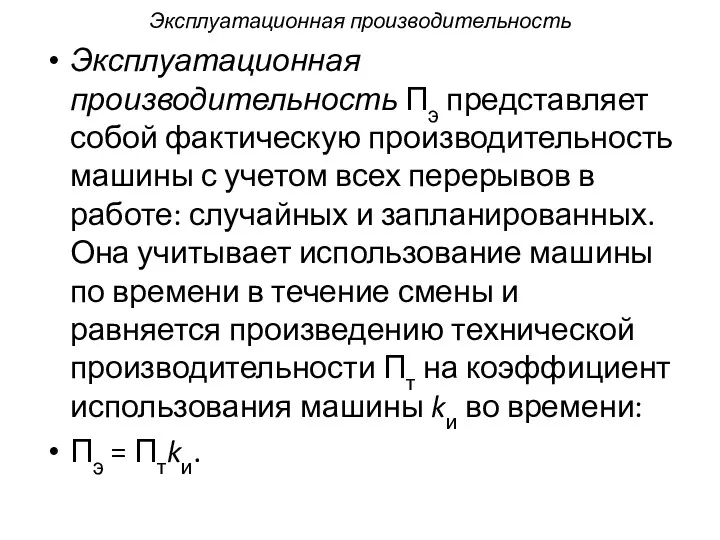 Эксплуатационная производительность

• Эксплуатационная производительность $П_э$ представляет собой фактическую производительность машины с учетом всех перерывов в работе: случайных и запланированных. Она учитывает использование машины по времени в течение смены и равняется произведению технической производительности $П_т$ на коэффициент использования машины $k_и$ во времени:

• $П_э = П_т k_и$.